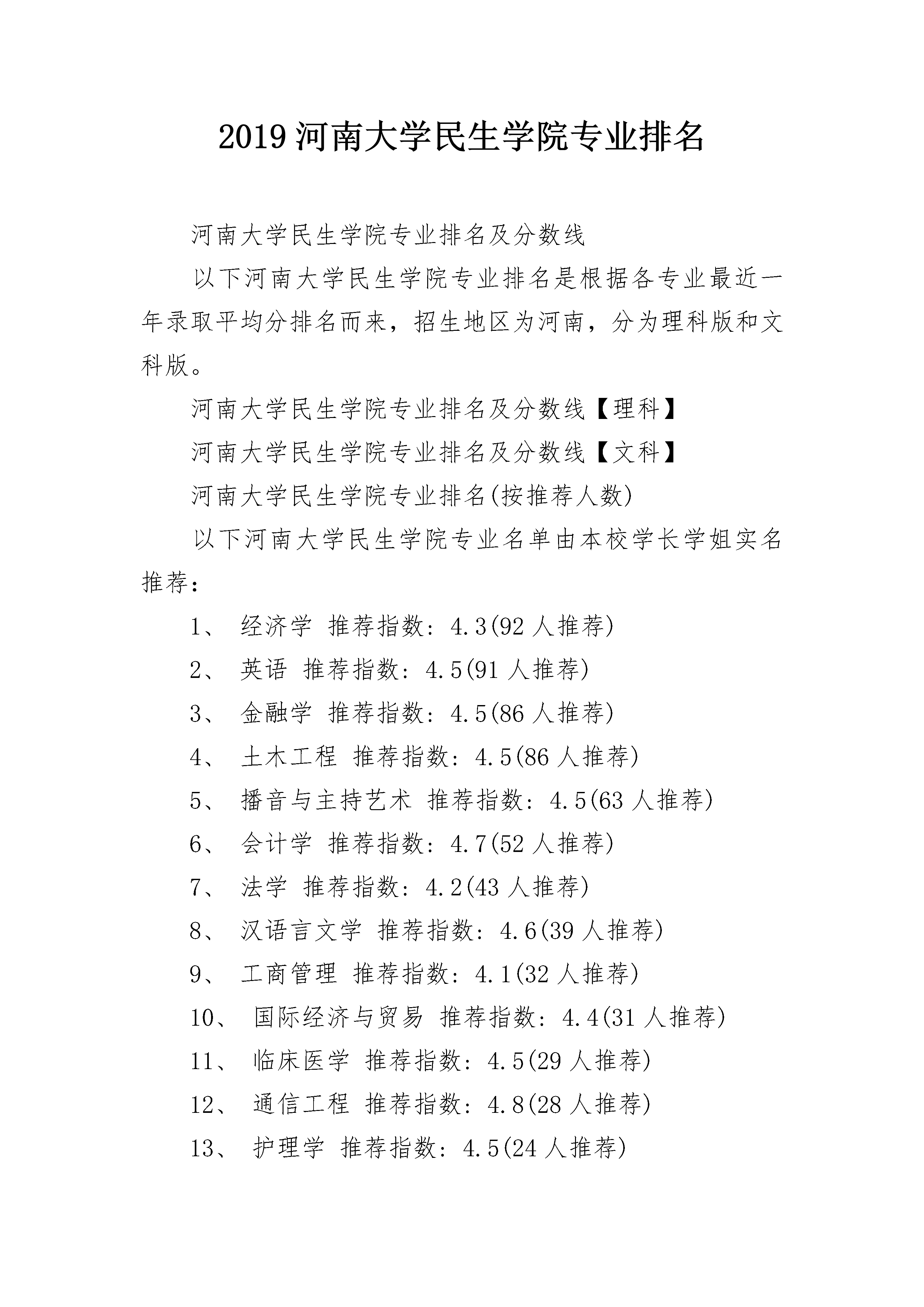 2019 河南大学民生学院专业排名

河南大学民生学院专业排名及分数线

以下河南大学民生学院专业排名是根据各专业最近一年录取平均分排名而来，招生地区为河南，分为理科版和文科版。

河南大学民生学院专业排名及分数线【理科】

河南大学民生学院专业排名及分数线【文科】

河南大学民生学院专业排名(按推荐人数)

以下河南大学民生学院专业名单由本校学长学姐实名推荐：

1、 经济学 推荐指数：4.3(92 人推荐)

2、 英语 推荐指数：4.5(91 人推荐)

3、 金融学 推荐指数：4.5(86 人推荐)

4、 土木工程 推荐指数：4.5(86 人推荐)

5、 播音与主持艺术 推荐指数：4.5(63 人推荐)

6、 会计学 推荐指数：4.7(52 人推荐)

7、 法学 推荐指数：4.2(43 人推荐)

8、 汉语言文学 推荐指数：4.6(39 人推荐)

9、 工商管理 推荐指数：4.1(32 人推荐)

10、 国际经济与贸易 推荐指数：4.4(31 人推荐)

11、 临床医学 推荐指数：4.5(29 人推荐)

12、 通信工程 推荐指数：4.8(28 人推荐)

13、 护理学 推荐指数：4.5(24 人推荐)